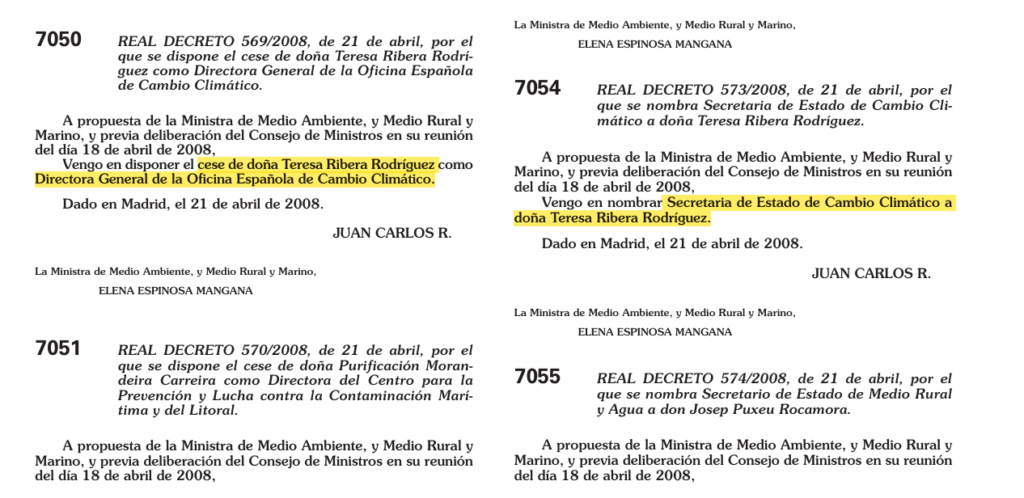 7050 REAL DECRETO 569/2008, de 21 de abril, por el que se dispone el cese de doña Teresa Ribera Rodríguez como Directora General de la Oficina Española de Cambio Climático.

A propuesta de la Ministra de Medio Ambiente, y Medio Rural y Marino, y previa deliberación del Consejo de Ministros en su reunión del día 18 de abril de 2008,

Vengo en disponer el cese de doña Teresa Ribera Rodríguez como Directora General de la Oficina Española de Cambio Climático.

Dado en Madrid, el 21 de abril de 2008.

JUAN CARLOS R.

La Ministra de Medio Ambiente, y Medio Rural y Marino,
ELENA ESPINOSA MANGANA

7051 REAL DECRETO 570/2008, de 21 de abril, por el que se dispone el cese de doña Purificación Morandeira Carreira como Directora del Centro para la Prevención y Lucha contra la Contaminación Marítima y del Litoral.

A propuesta de la Ministra de Medio Ambiente, y Medio Rural y Marino, y previa deliberación del Consejo de Ministros en su reunión del día 18 de abril de 2008,

La Ministra de Medio Ambiente, y Medio Rural y Marino,
ELENA ESPINOSA MANGANA

7054 REAL DECRETO 573/2008, de 21 de abril, por el que se nombra Secretaria de Estado de Cambio Climático a doña Teresa Ribera Rodríguez.

A propuesta de la Ministra de Medio Ambiente, y Medio Rural y Marino, y previa deliberación del Consejo de Ministros en su reunión del día 18 de abril de 2008,

Vengo en nombrar Secretaria de Estado de Cambio Climático a doña Teresa Ribera Rodríguez.

Dado en Madrid, el 21 de abril de 2008.

JUAN CARLOS R.

La Ministra de Medio Ambiente, y Medio Rural y Marino,
ELENA ESPINOSA MANGANA

7055 REAL DECRETO 574/2008, de 21 de abril, por el que se nombra Secretario de Estado de Medio Rural y Agua a don Josep Puxeu Rocamora.

A propuesta de la Ministra de Medio Ambiente, y Medio Rural y Marino, y previa deliberación del Consejo de Ministros en su reunión del día 18 de abril de 2008,